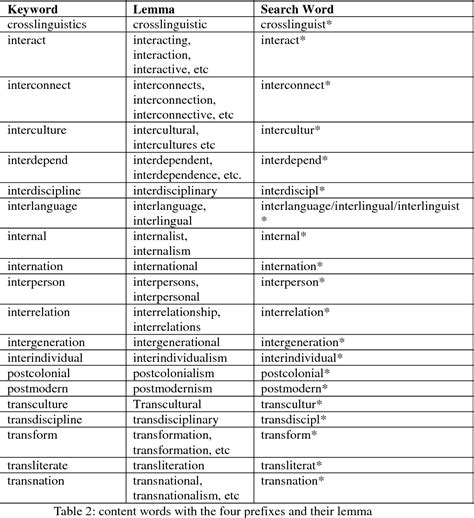 | Keyword | Lemma | Search Word |
|---|---|---|
| crosslinguistics | crosslinguistic | crosslinguist* |
| interact | interacting, interaction, interactive, etc | interact* |
| interconnect | interconnects, interconnection, interconnective, etc | interconnect* |
| interculture | intercultural, intercultures etc | intercultur* |
| interdepend | interdependent, interdependence, etc. | interdepend* |
| interdiscipline | interdisciplinary | interdiscipl* |
| interlanguage | interlanguage, interlingual | interlanguage/interlingual/interlinguist * |
| internal | internalist, internalism | internal* |
| internation | international | internation* |
| interperson | interpersons, interpersonal | interperson* |
| interrelation | interrelationship, interrelations | interrelation* |
| intergeneration | intergenerational | intergeneration* |
| interindividual | interindividualism | interindividual* |
| postcolonial | postcolonialism | postcolonial* |
| postmodern | postmodernism | postmodern* |
| transculture | Transcultural | transcultur* |
| transdiscipline | transdisciplinary | transdiscipl* |
| transform | transformation, transformation, etc | transform* |
| transliterate | transliteration | transliterat* |
| transnation | transnational, transnationalism, etc | transnation* |

Table 2: content words with the four prefixes and their lemma